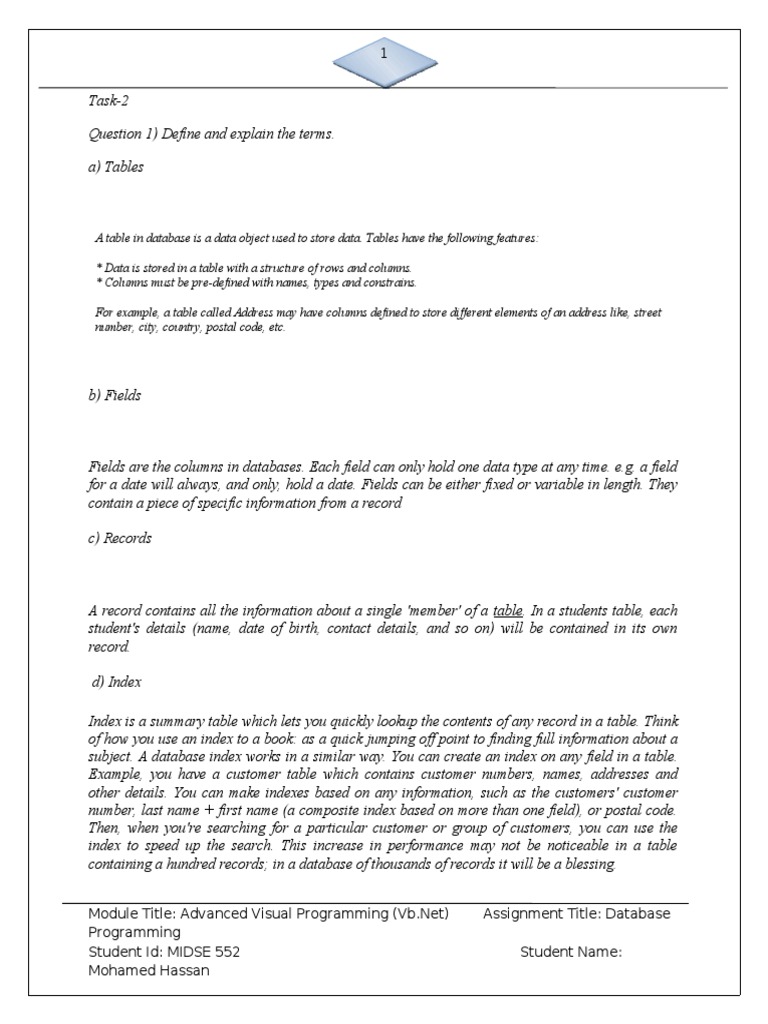 1

Task-2

Question 1) Define and explain the terms.

a) Tables

A table in database is a data object used to store data. Tables have the following features:

* Data is stored in a table with a structure of rows and columns.
* Columns must be pre-defined with names, types and constrains.

For example, a table called Address may have columns defined to store different elements of an address like, street number, city, country, postal code, etc.

b) Fields

Fields are the columns in databases. Each field can only hold one data type at any time. e.g. a field for a date will always, and only, hold a date. Fields can be either fixed or variable in length. They contain a piece of specific information from a record

c) Records

A record contains all the information about a single 'member' of a table. In a students table, each student's details (name, date of birth, contact details, and so on) will be contained in its own record.

d) Index

Index is a summary table which lets you quickly lookup the contents of any record in a table. Think of how you use an index to a book: as a quick jumping off point to finding full information about a subject. A database index works in a similar way. You can create an index on any field in a table. Example, you have a customer table which contains customer numbers, names, addresses and other details. You can make indexes based on any information, such as the customers' customer number, last name + first name (a composite index based on more than one field), or postal code. Then, when you're searching for a particular customer or group of customers, you can use the index to speed up the search. This increase in performance may not be noticeable in a table containing a hundred records; in a database of thousands of records it will be a blessing.

Module Title: Advanced Visual Programming (Vb.Net) Assignment Title: Database Programming
Student Id: MIDSE 552 Student Name: Mohamed Hassan